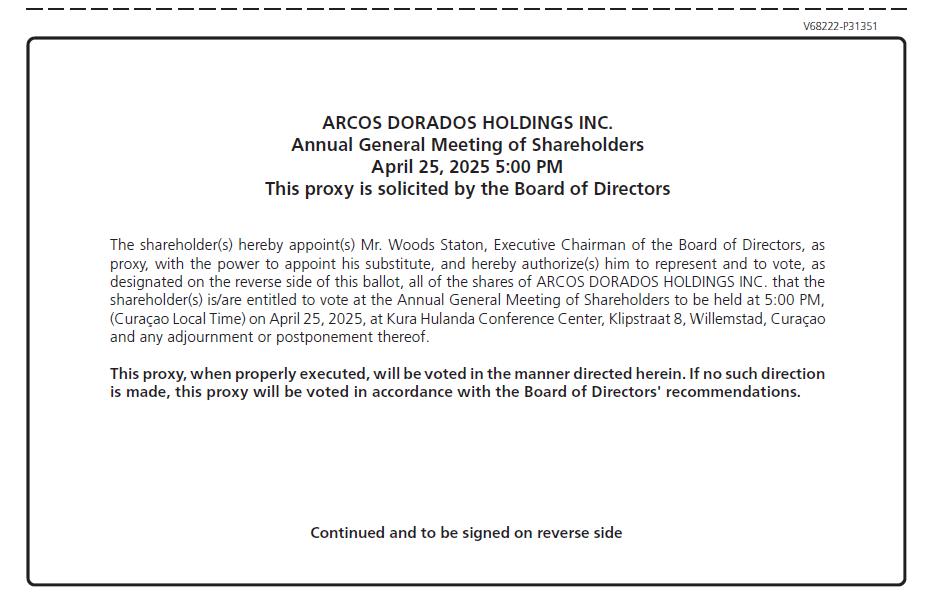 V68222-P31351

ARCOS DORADOS HOLDINGS INC.
Annual General Meeting of Shareholders
April 25, 2025 5:00 PM
This proxy is solicited by the Board of Directors

The shareholder(s) hereby appoint(s) Mr. Woods Staton, Executive Chairman of the Board of Directors, as proxy, with the power to appoint his substitute, and hereby authorize(s) him to represent and to vote, as designated on the reverse side of this ballot, all of the shares of ARCOS DORADOS HOLDINGS INC. that the shareholder(s) is/are entitled to vote at the Annual General Meeting of Shareholders to be held at 5:00 PM, (Curaçao Local Time) on April 25, 2025, at Kura Hulanda Conference Center, Klipstraat 8, Willemstad, Curaçao and any adjournment or postponement thereof.

This proxy, when properly executed, will be voted in the manner directed herein. If no such direction is made, this proxy will be voted in accordance with the Board of Directors' recommendations.

Continued and to be signed on reverse side